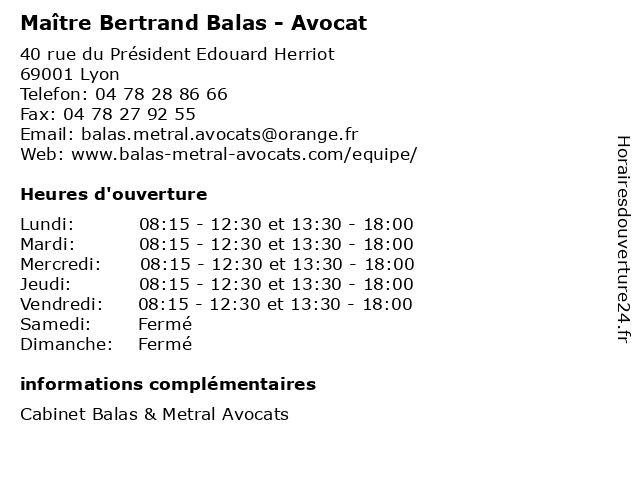 Maître Bertrand Balas - Avocat

40 rue du Président Edouard Herriot
69001 Lyon
Telefon: 04 78 28 86 66
Fax: 04 78 27 92 55
Email: balas.metral.avocats@orange.fr
Web: www.balas-metral-avocats.com/equipe/

Heures d'ouverture

| | |
|---|---|
| Lundi: | 08:15 - 12:30 et 13:30 - 18:00 |
| Mardi: | 08:15 - 12:30 et 13:30 - 18:00 |
| Mercredi: | 08:15 - 12:30 et 13:30 - 18:00 |
| Jeudi: | 08:15 - 12:30 et 13:30 - 18:00 |
| Vendredi: | 08:15 - 12:30 et 13:30 - 18:00 |
| Samedi: | Fermé |
| Dimanche: | Fermé |

informations complémentaires

Cabinet Balas & Metral Avocats

Horairesdouverture24.fr